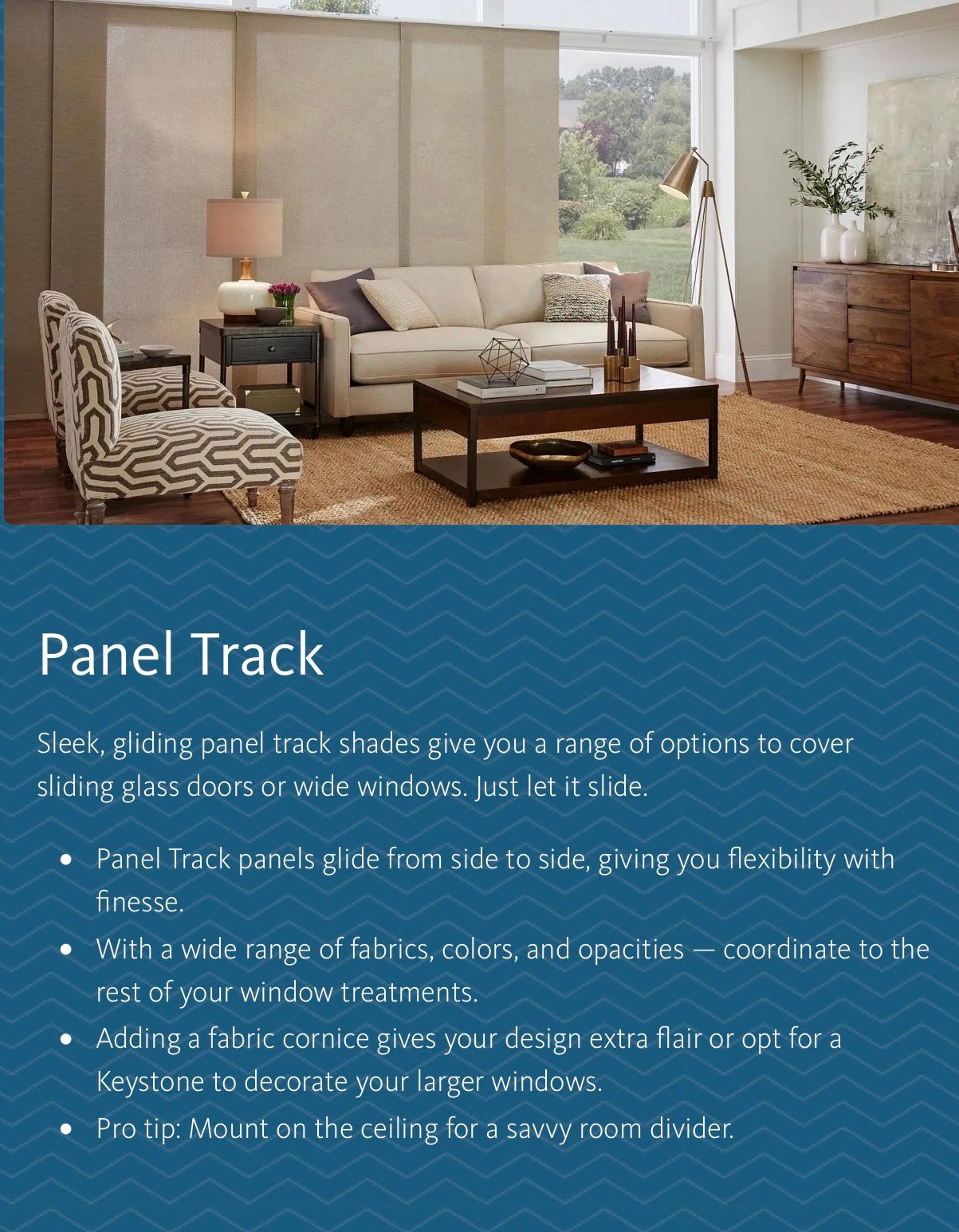 Panel Track

Sleek, gliding panel track shades give you a range of options to cover sliding glass doors or wide windows. Just let it slide.

• Panel Track panels glide from side to side, giving you flexibility with finesse.
• With a wide range of fabrics, colors, and opacities — coordinate to the rest of your window treatments.
• Adding a fabric cornice gives your design extra flair or opt for a Keystone to decorate your larger windows.
• Pro tip: Mount on the ceiling for a savvy room divider.